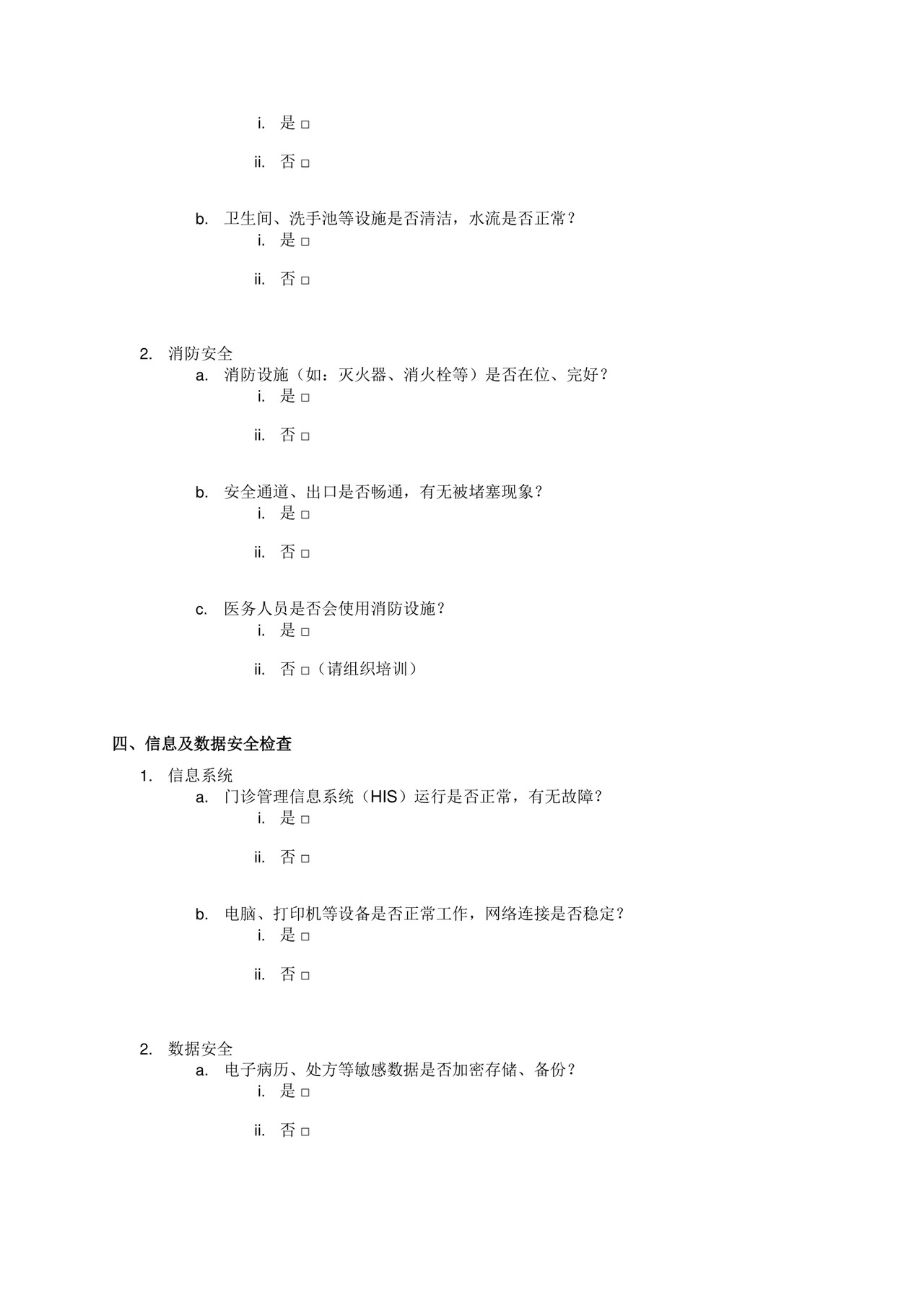 i. 是 □

ii. 否 □

b. 卫生间、洗手池等设施是否清洁，水流是否正常？

i. 是 □

ii. 否 □

2. 消防安全

a. 消防设施（如：灭火器、消火栓等）是否在位、完好？

i. 是 □

ii. 否 □

b. 安全通道、出口是否畅通，有无被堵塞现象？

i. 是 □

ii. 否 □

c. 医务人员是否会使用消防设施？

i. 是 □

ii. 否 □（请组织培训）

四、信息及数据安全检查

1. 信息系统

a. 门诊管理信息系统（HIS）运行是否正常，有无故障？

i. 是 □

ii. 否 □

b. 电脑、打印机等设备是否正常工作，网络连接是否稳定？

i. 是 □

ii. 否 □

2. 数据安全

a. 电子病历、处方等敏感数据是否加密存储、备份？

i. 是 □

ii. 否 □